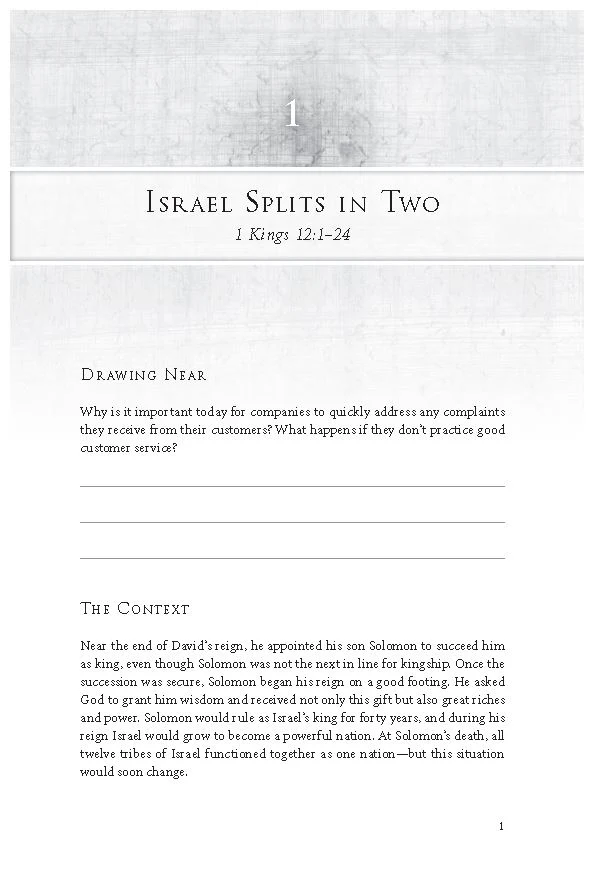 1

Israel Splits in Two

1 Kings 12:1–24

Drawing Near

Why is it important today for companies to quickly address any complaints they receive from their customers? What happens if they don't practice good customer service?

The Context

Near the end of David's reign, he appointed his son Solomon to succeed him as king, even though Solomon was not the next in line for kingship. Once the succession was secure, Solomon began his reign on a good footing. He asked God to grant him wisdom and received not only this gift but also great riches and power. Solomon would rule as Israel's king for forty years, and during his reign Israel would grow to become a powerful nation. At Solomon's death, all twelve tribes of Israel functioned together as one nation—but this situation would soon change.

1